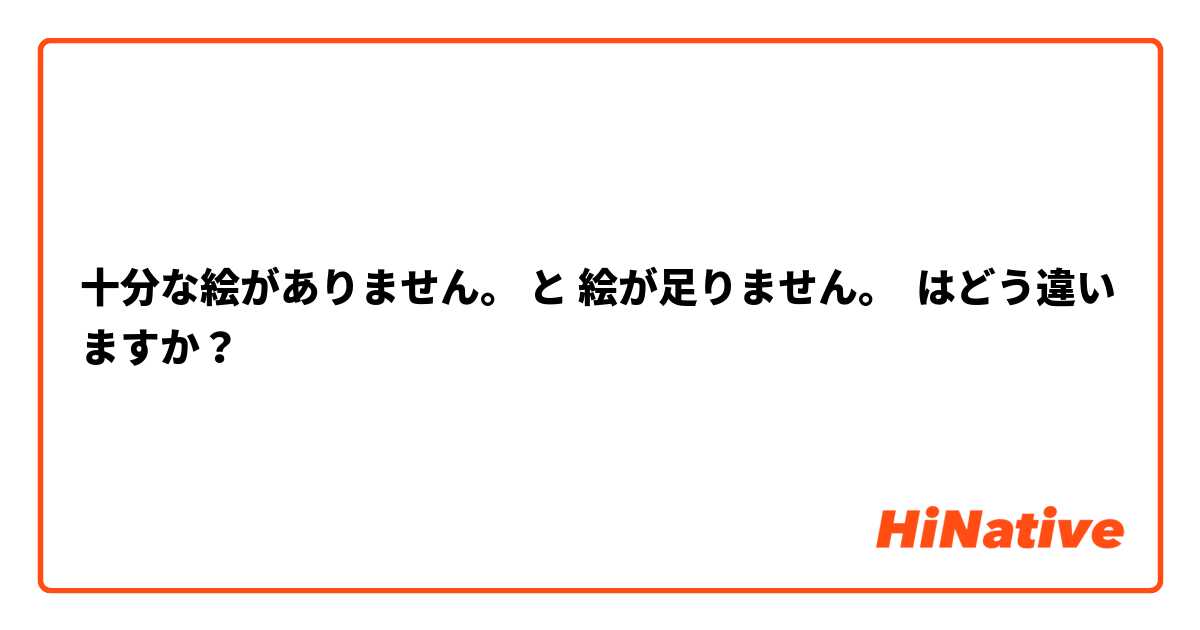 十分な絵がありません。 と 絵が足りません。 はどう違いますか？

HiNative